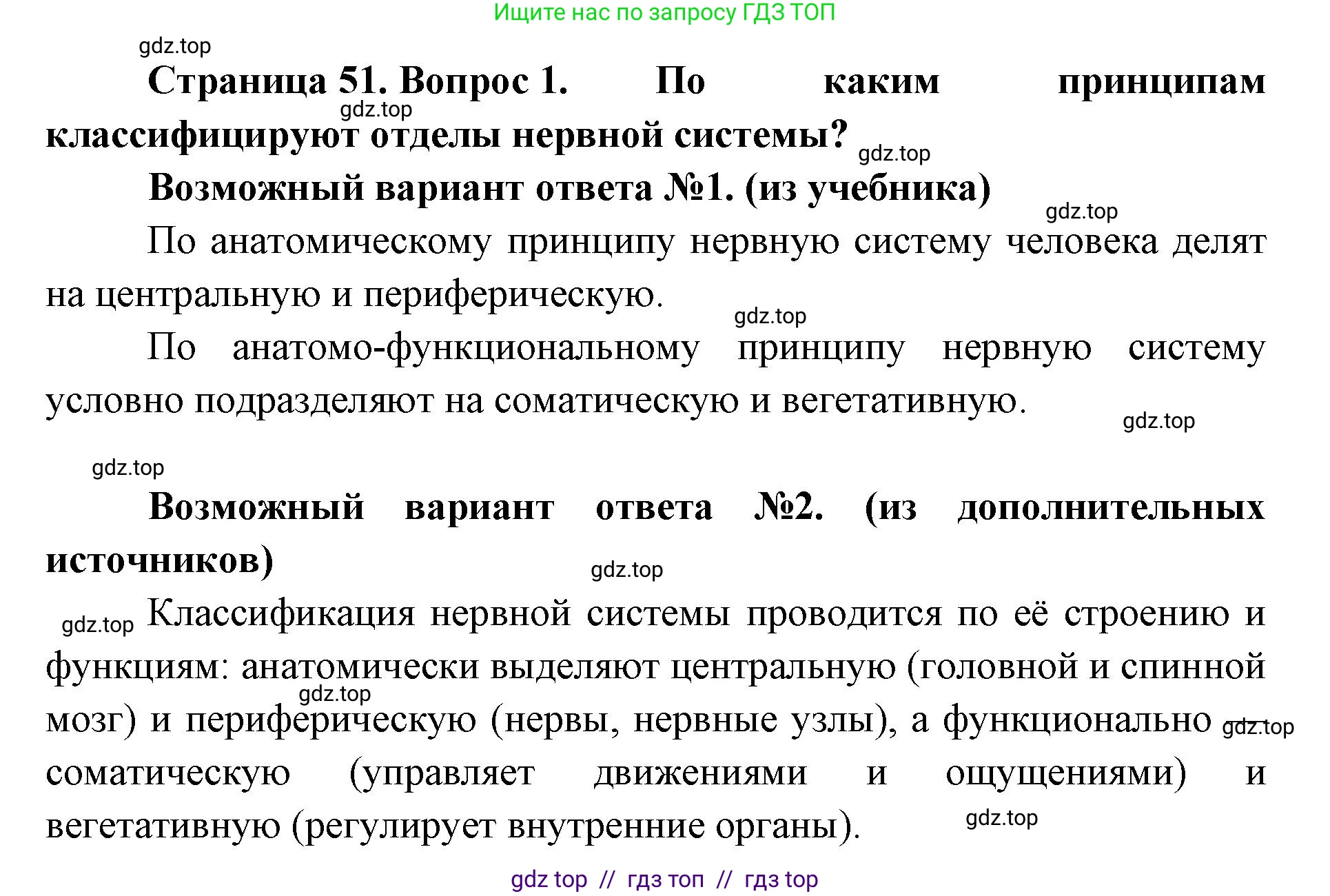 Ищите нас по запросу ГДЗ ТОП

gdz.top

Страница 51. Вопрос 1. По каким принципам классифицируют отделы нервной системы?

gdz.top

gdz.top

Возможный вариант ответа №1. (из учебника)

gdz.top

По анатомическому принципу нервную систему человека делят на центральную и периферическую.

gdz.top

По анатомо-функциональному принципу нервную систему условно подразделяют на соматическую и вегетативную.

gdz.top

gdz.top

Возможный вариант ответа №2. (из дополнительных источников)

gdz.top

gdz.top Классификация нервной системы проводится по её строению и функциям: анатомически выделяют центральную (головной и спинной мозг) и периферическую (нервы, нервные узлы), а функционально соматическую (управляет движениями и ощущениями) и вегетативную (регулирует внутренние органы).

gdz.top

gdz.top

gdz.top

gdz top // гдз топ // гдз top